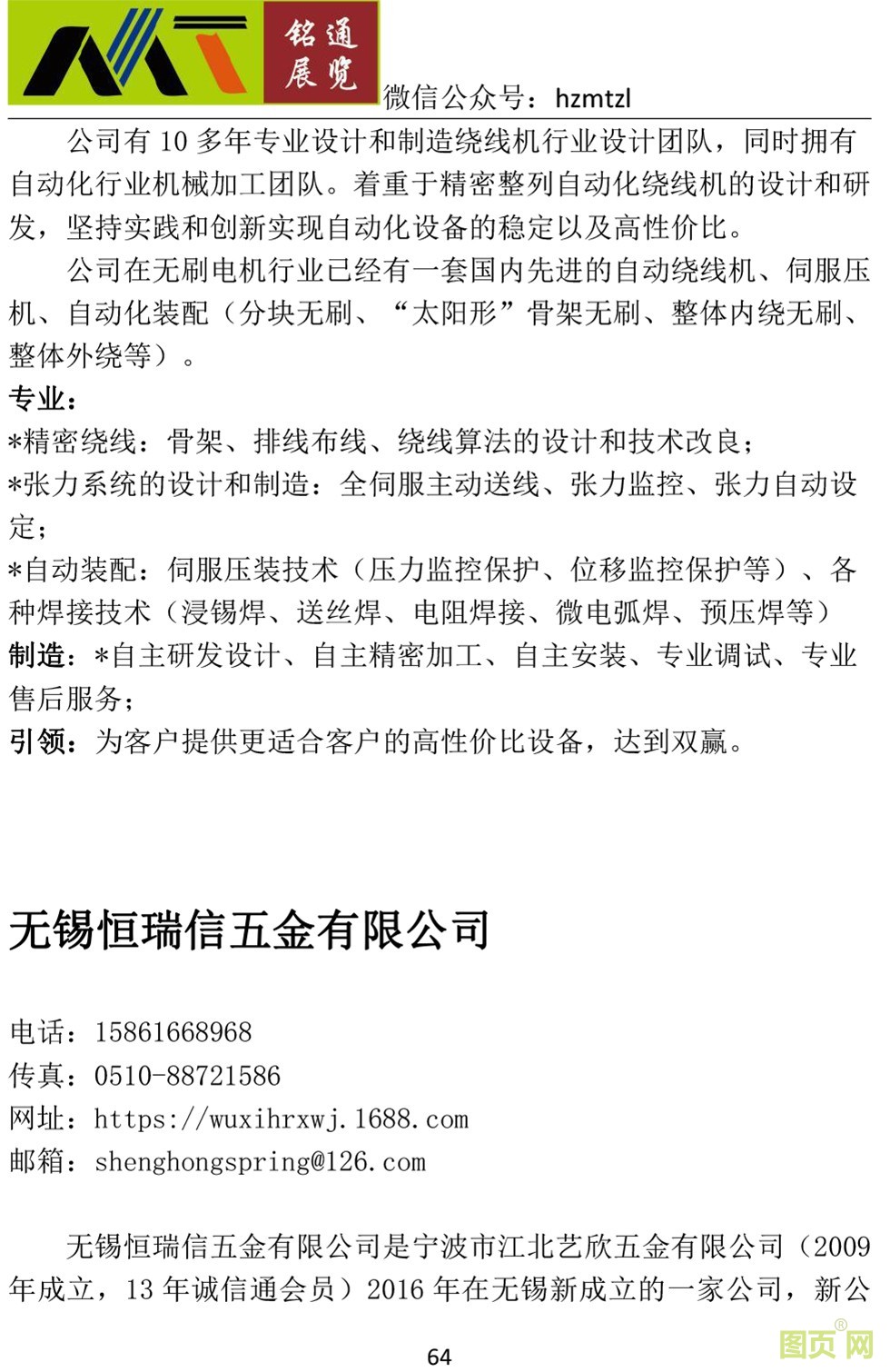 铭通展览

微信公众号：hzmtzl

公司有10多年专业设计和制造绕线机行业设计团队，同时拥有自动化行业机械加工团队。着重于精密整列自动化绕线机的设计和研发，坚持实践和创新实现自动化设备的稳定以及高性价比。

公司在无刷电机行业已经有一套国内先进的自动绕线机、伺服压机、自动化装配（分块无刷、“太阳形”骨架无刷、整体内绕无刷、整体外绕等）。

专业：

*精密绕线：骨架、排线布线、绕线算法的设计和技术改良；

*张力系统的设计和制造：全伺服主动送线、张力监控、张力自动设定；

*自动装配：伺服压装技术（压力监控保护、位移监控保护等）、各种焊接技术（浸锡焊、送丝焊、电阻焊接、微电弧焊、预压焊等）

制造：*自主研发设计、自主精密加工、自主安装、专业调试、专业售后服务；

引领：为客户提供更适合客户的高性价比设备，达到双赢。

无锡恒瑞信五金有限公司

电话：15861668968

传真：0510-88721586

网址：https://wuxihrxwj.1688.com

邮箱：shenghongspring@126.com

无锡恒瑞信五金有限公司是宁波市江北艺欣五金有限公司（2009年成立，13年诚信通会员）2016年在无锡新成立的一家公司，新公

64

图页网